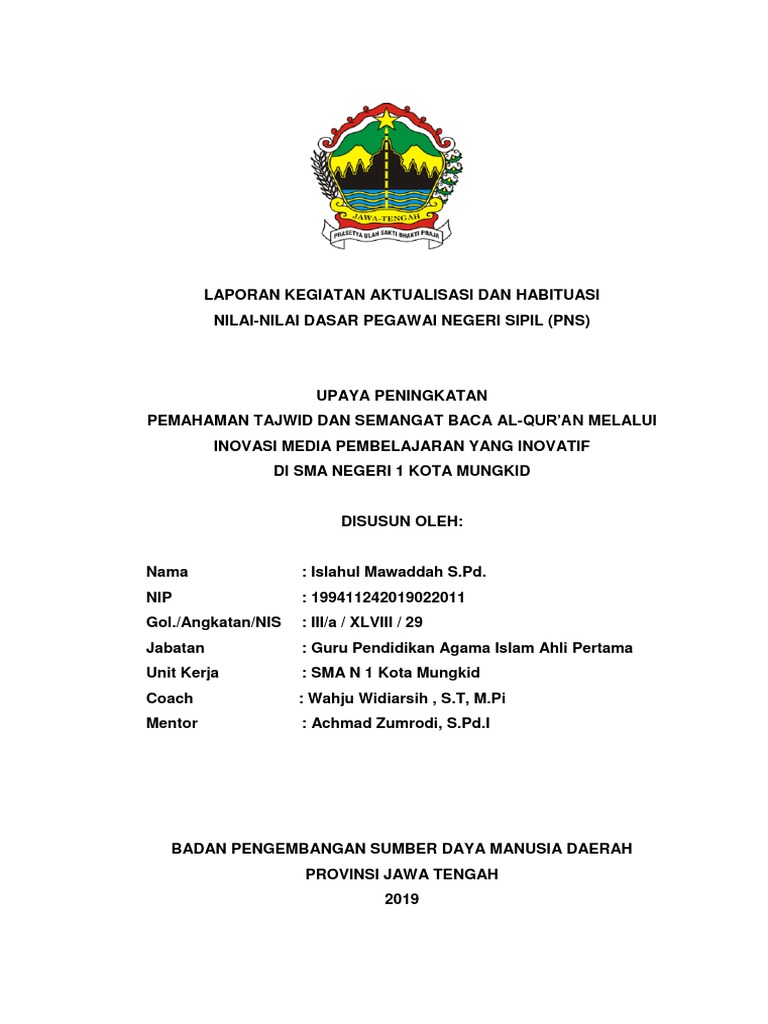 JAWA-TENGAH
PRASETYA ULAH SAKTI BHAKTI PRAJA

LAPORAN KEGIATAN AKTUALISASI DAN HABITUASI
NILAI-NILAI DASAR PEGAWAI NEGERI SIPIL (PNS)

UPAYA PENINGKATAN
PEMAHAMAN TAJWID DAN SEMANGAT BACA AL-QUR'AN MELALUI INOVASI MEDIA PEMBELAJARAN YANG INOVATIF
DI SMA NEGERI 1 KOTA MUNGKID

DISUSUN OLEH:

Nama : Islahul Mawaddah S.Pd.
NIP : 199411242019022011
Gol./Angkatan/NIS : III/a / XLVIII / 29
Jabatan : Guru Pendidikan Agama Islam Ahli Pertama
Unit Kerja : SMA N 1 Kota Mungkid
Coach : Wahju Widiarsih , S.T, M.Pi
Mentor : Achmad Zumrodi, S.Pd.I

BADAN PENGEMBANGAN SUMBER DAYA MANUSIA DAERAH
PROVINSI JAWA TENGAH
2019